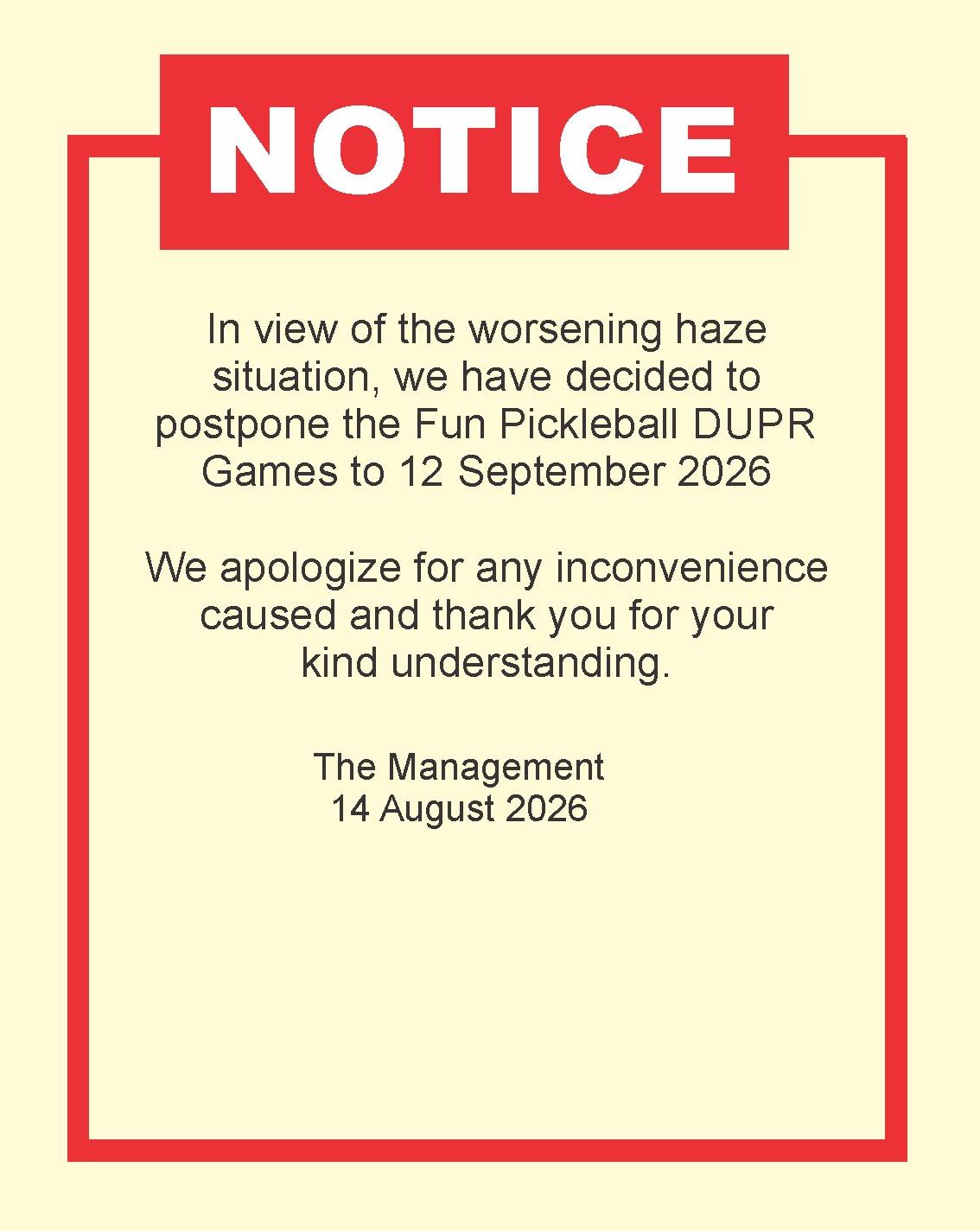 NOTICE

In view of the worsening haze situation, we have decided to postpone the Fun Pickleball DUPR Games to 12 September 2026

We apologize for any inconvenience caused and thank you for your kind understanding.

The Management
14 August 2026